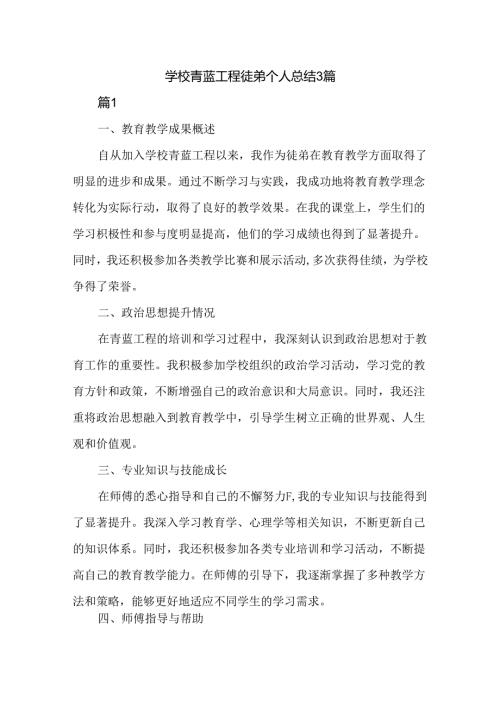 学校青蓝工程徒弟个人总结3篇

篇1

一、教育教学成果概述

自从加入学校青蓝工程以来，我作为徒弟在教育教学方面取得了明显的进步和成果。通过不断学习与实践，我成功地将教育教学理念转化为实际行动，取得了良好的教学效果。在我的课堂上，学生们的学习积极性和参与度明显提高，他们的学习成绩也得到了显著提升。同时，我还积极参加各类教学比赛和展示活动，多次获得佳绩，为学校争得了荣誉。

二、政治思想提升情况

在青蓝工程的培训和学习过程中，我深刻认识到政治思想对于教育工作的重要性。我积极参加学校组织的政治学习活动，学习党的教育方针和政策，不断增强自己的政治意识和大局意识。同时，我还注重将政治思想融入到教育教学中，引导学生树立正确的世界观、人生观和价值观。

三、专业知识与技能成长

在师傅的悉心指导和自己的不懈努力F,我的专业知识与技能得到了显著提升。我深入学习教育学、心理学等相关知识，不断更新自己的知识体系。同时，我还积极参加各类专业培训和学习活动，不断提高自己的教育教学能力。在师傅的引导下，我逐渐掌握了多种教学方法和策略，能够更好地适应不同学生的学习需求。

四、师傅指导与帮助